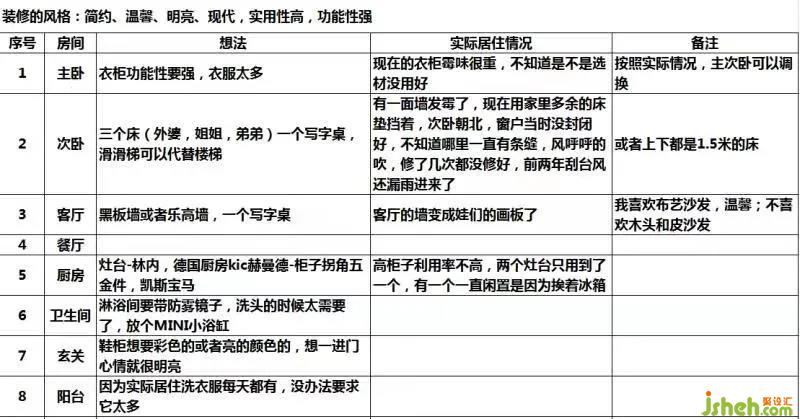 装修的风格：简约、温馨、明亮、现代，实用性高，功能性强

| 序号 | 房间 | 想法 | 实际居住情况 | 备注 |
|---|---|---|---|---|
| 1 | 主卧 | 衣柜功能性要强，衣服太多 | 现在的衣柜霉味很重，不知道是不是选材没用好 | 按照实际情况，主次卧可以调换 |
| 2 | 次卧 | 三个床（外婆，姐姐，弟弟）一个写字桌，滑滑梯可以代替楼梯 | 有一面墙发霉了，现在用家里多余的床垫挡着，次卧朝北，窗户当时没封闭好，不知道哪里一直有条缝，风呼呼的吹，修了几次都没修好，前两年刮台风还漏雨进来了 | 或者上下都是1.5米的床 |
| 3 | 客厅 | 黑板墙或者乐高墙，一个写字桌 | 客厅的墙变成娃们的画板了 | 我喜欢布艺沙发，温馨；不喜欢木头和皮沙发 |
| 4 | 餐厅 | | | |
| 5 | 厨房 | 灶台-林内，德国厨房kic赫曼德-柜子拐角五金件，凯斯宝马 | 高柜子利用率不高，两个灶台只用到了一个，有一个一直闲置是因为挨着冰箱 | |
| 6 | 卫生间 | 淋浴间要带防雾镜子，洗头的时候太需要了，放个MINI小浴缸 | | |
| 7 | 玄关 | 鞋柜想要彩色的或者亮的颜色的，想一进门心情就很明亮 | | |
| 8 | 阳台 | 因为实际居住洗衣服每天都有，没办法要求它太多 | | |

jsheh.com 聚设汇